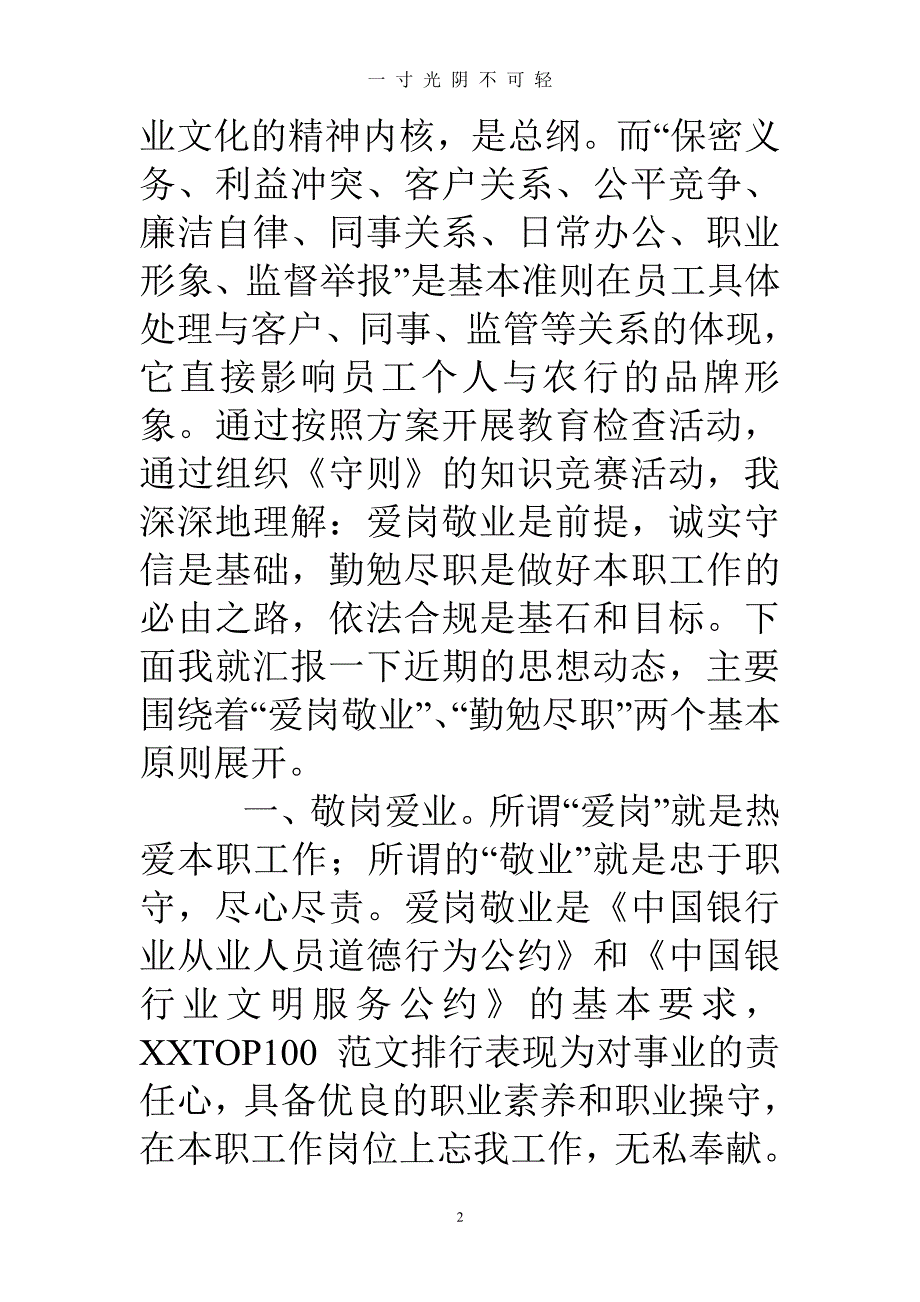 一寸光阴不可轻

业文化的精神内核，是总纲。而“保密义务、利益冲突、客户关系、公平竞争、廉洁自律、同事关系、日常办公、职业形象、监督举报”是基本准则在员工具体处理与客户、同事、监管等关系的体现，它直接影响员工个人与农行的品牌形象。通过按照方案开展教育检查活动，通过组织《守则》的知识竞赛活动，我深深地理解：爱岗敬业是前提，诚实守信是基础，勤勉尽职是做好本职工作的必由之路，依法合规是基石和目标。下面我就汇报一下近期的思想动态，主要围绕着“爱岗敬业”、“勤勉尽职”两个基本原则展开。

一、敬岗爱业。所谓“爱岗”就是热爱本职工作；所谓的“敬业”就是忠于职守，尽心尽责。爱岗敬业是《中国银行业从业人员道德行为公约》和《中国银行业文明服务公约》的基本要求，XXTOP100 范文排行表现为对事业的责任心，具备优良的职业素养和职业操守，在本职工作岗位上忘我工作，无私奉献。

2